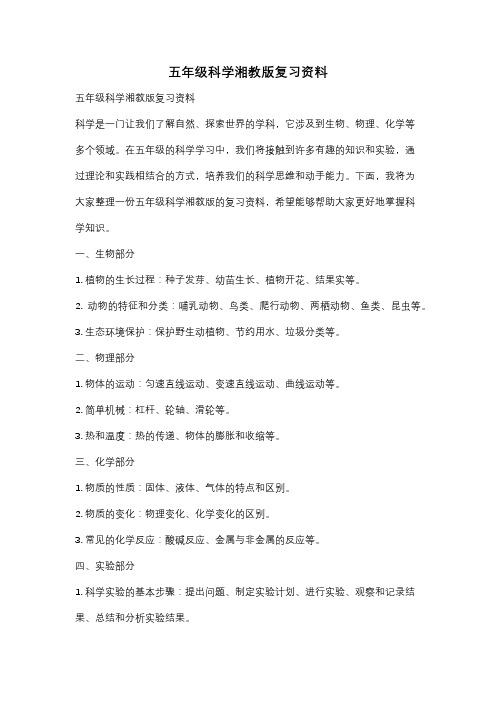 五年级科学湘教版复习资料

五年级科学湘教版复习资料

科学是一门让我们了解自然、探索世界的学科，它涉及到生物、物理、化学等多个领域。在五年级的科学学习中，我们将接触到许多有趣的知识和实验，通过理论和实践相结合的方式，培养我们的科学思维和动手能力。下面，我将为大家整理一份五年级科学湘教版的复习资料，希望能够帮助大家更好地掌握科学知识。

一、生物部分

1. 植物的生长过程：种子发芽、幼苗生长、植物开花、结果实等。

2. 动物的特征和分类：哺乳动物、鸟类、爬行动物、两栖动物、鱼类、昆虫等。

3. 生态环境保护：保护野生动植物、节约用水、垃圾分类等。

二、物理部分

1. 物体的运动：匀速直线运动、变速直线运动、曲线运动等。

2. 简单机械：杠杆、轮轴、滑轮等。

3. 热和温度：热的传递、物体的膨胀和收缩等。

三、化学部分

1. 物质的性质：固体、液体、气体的特点和区别。

2. 物质的变化：物理变化、化学变化的区别。

3. 常见的化学反应：酸碱反应、金属与非金属的反应等。

四、实验部分

1. 科学实验的基本步骤：提出问题、制定实验计划、进行实验、观察和记录结果、总结和分析实验结果。